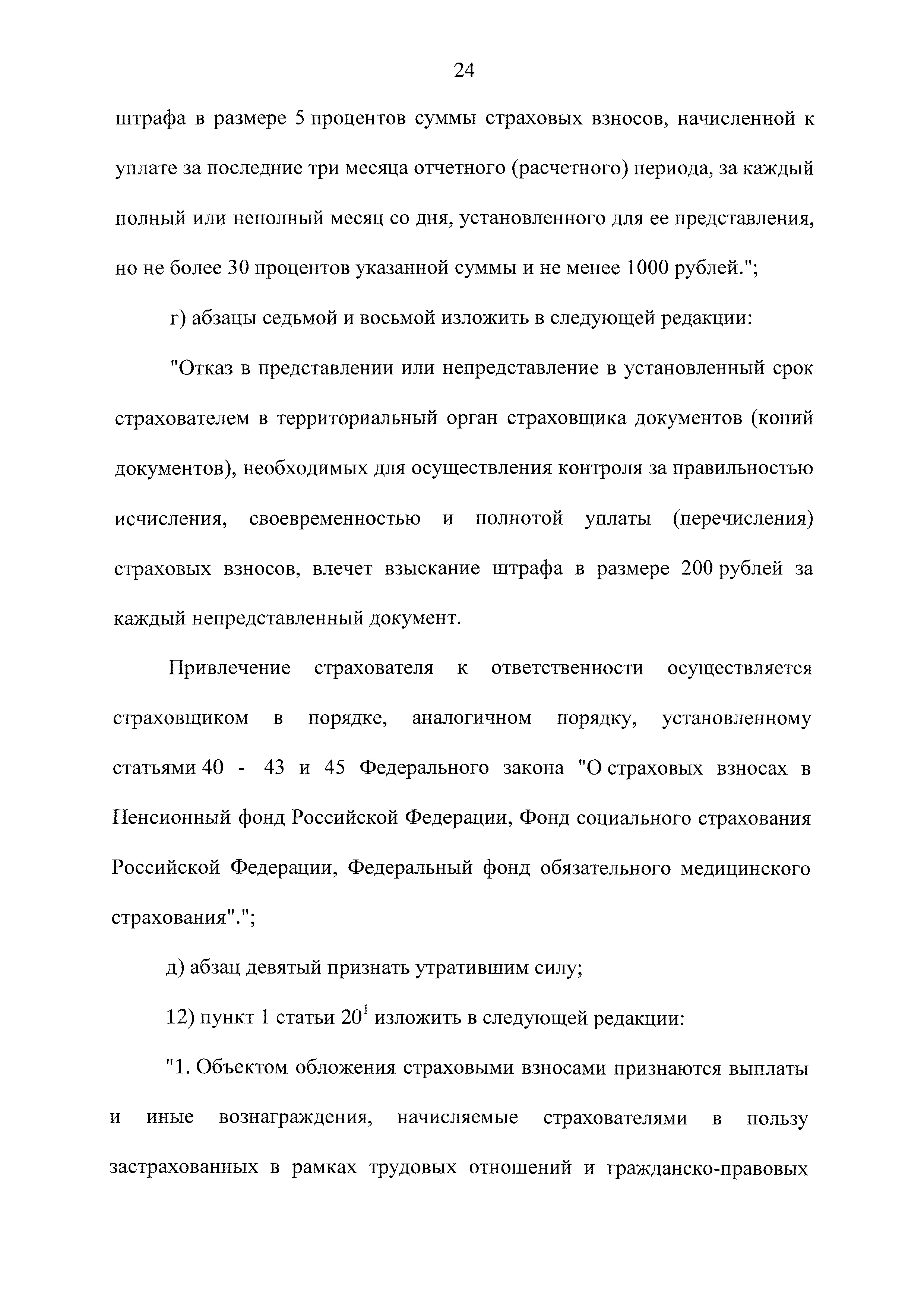 24

штрафа в размере 5 процентов суммы страховых взносов, начисленной к уплате за последние три месяца отчетного (расчетного) периода, за каждый полный или неполный месяц со дня, установленного для ее представления, но не более 30 процентов указанной суммы и не менее 1000 рублей.";

г) абзацы седьмой и восьмой изложить в следующей редакции:

"Отказ в представлении или непредставление в установленный срок страхователем в территориальный орган страховщика документов (копий документов), необходимых для осуществления контроля за правильностью исчисления, своевременностью и полнотой уплаты (перечисления) страховых взносов, влечет взыскание штрафа в размере 200 рублей за каждый непредставленный документ.

Привлечение страхователя к ответственности осуществляется страховщиком в порядке, аналогичном порядку, установленному статьями 40 - 43 и 45 Федерального закона "О страховых взносах в Пенсионный фонд Российской Федерации, Фонд социального страхования Российской Федерации, Федеральный фонд обязательного медицинского страхования".";

д) абзац девятый признать утратившим силу;

12) пункт 1 статьи $20^1$ изложить в следующей редакции:

"1. Объектом обложения страховыми взносами признаются выплаты и иные вознаграждения, начисляемые страхователями в пользу застрахованных в рамках трудовых отношений и гражданско-правовых